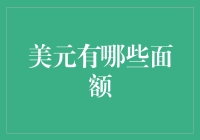 美元有哪些面额